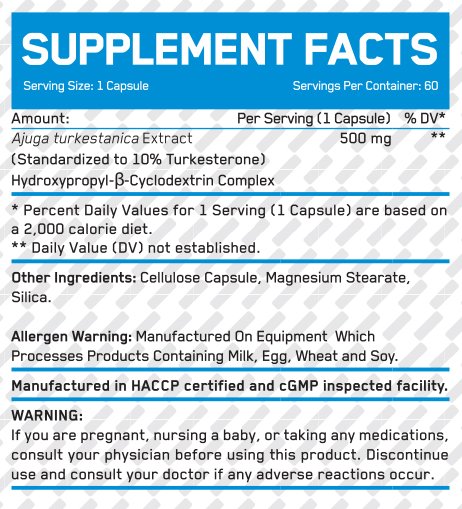 SUPPLEMENT FACTS

Serving Size: 1 Capsule Servings Per Container: 60

| Amount: | Per Serving (1 Capsule) | % DV* |
|---|---|---|
| Ajuga turkestanica Extract (Standardized to 10% Turkesterone) Hydroxypropyl-β-Cyclodextrin Complex | 500 mg | ** |

* Percent Daily Values for 1 Serving (1 Capsule) are based on a 2,000 calorie diet.
** Daily Value (DV) not established.

Other Ingredients: Cellulose Capsule, Magnesium Stearate, Silica.

Allergen Warning: Manufactured On Equipment Which Processes Products Containing Milk, Egg, Wheat and Soy.

Manufactured in HACCP certified and cGMP inspected facility.

WARNING:
If you are pregnant, nursing a baby, or taking any medications, consult your physician before using this product. Discontinue use and consult your doctor if any adverse reactions occur.